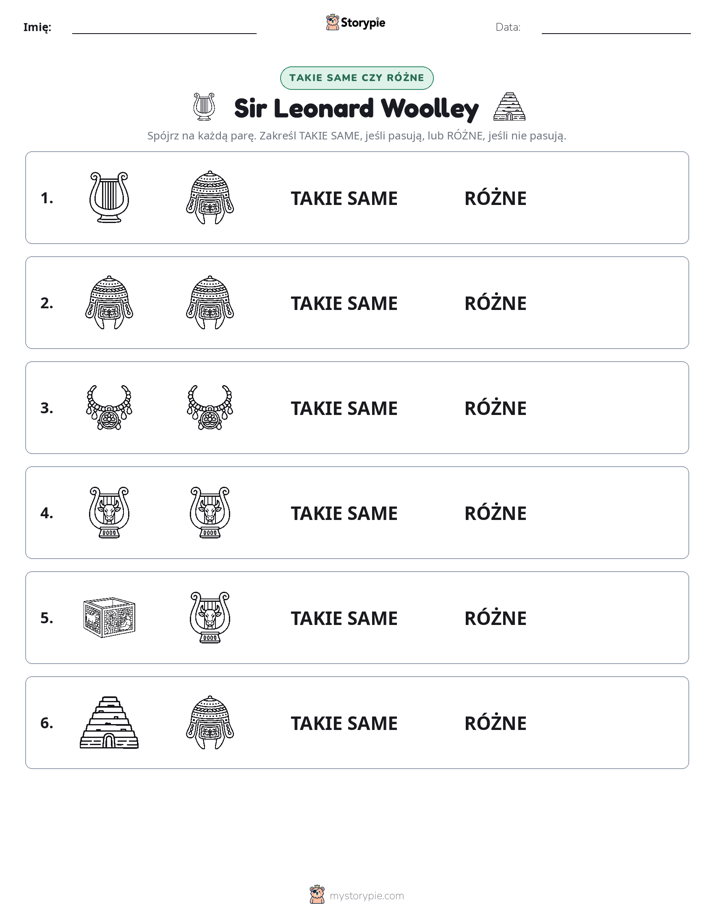 Imię: ____ Storypie Data: ____

TAKIE SAME CZY RÓŻNE

Sir Leonard Woolley

Spójrz na każdą parę. Zakreśl TAKIE SAME, jeśli pasują, lub RÓŻNE, jeśli nie pasują.

1. TAKIE SAME RÓŻNE

2. TAKIE SAME RÓŻNE

3. TAKIE SAME RÓŻNE

4. TAKIE SAME RÓŻNE

5. TAKIE SAME RÓŻNE

6. TAKIE SAME RÓŻNE

mystorypie.com